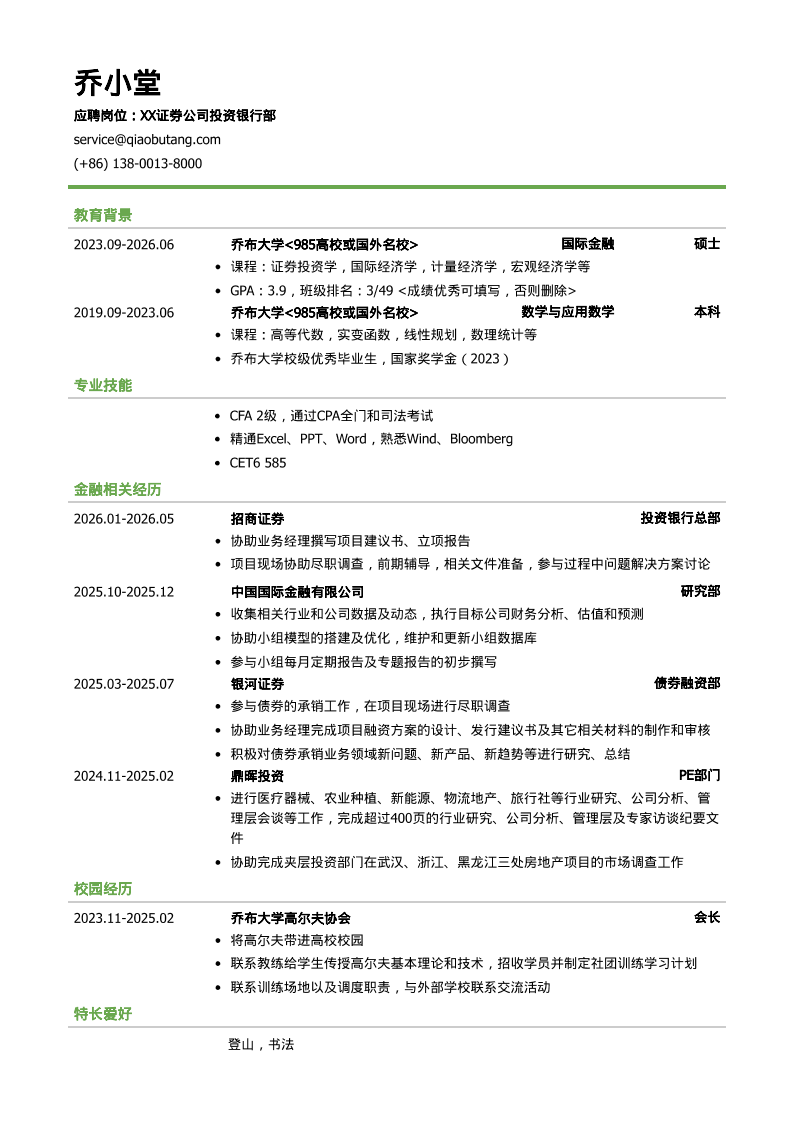 乔小堂

应聘岗位：XX证券公司投资银行部

service@qiaobutang.com

(+86) 138-0013-8000

教育背景

2023.09-2026.06 乔布大学<985高校或国外名校> 国际金融 硕士

• 课程：证券投资学，国际经济学，计量经济学，宏观经济学等
• GPA：3.9，班级排名：3/49 <成绩优秀可填写，否则删除>

2019.09-2023.06 乔布大学<985高校或国外名校> 数学与应用数学 本科

• 课程：高等代数，实变函数，线性规划，数理统计等
• 乔布大学校级优秀毕业生，国家奖学金（2023）

专业技能

• CFA 2级，通过CPA全门和司法考试
• 精通Excel、PPT、Word，熟悉Wind、Bloomberg
• CET6 585

金融相关经历

2026.01-2026.05 招商证券 投资银行总部

• 协助业务经理撰写项目建议书、立项报告
• 项目现场协助尽职调查，前期辅导，相关文件准备，参与过程中问题解决方案讨论

2025.10-2025.12 中国国际金融有限公司 研究部

• 收集相关行业和公司数据及动态，执行目标公司财务分析、估值和预测
• 协助小组模型的搭建及优化，维护和更新小组数据库
• 参与小组每月定期报告及专题报告的初步撰写

2025.03-2025.07 银河证券 债券融资部

• 参与债券的承销工作，在项目现场进行尽职调查
• 协助业务经理完成项目融资方案的设计、发行建议书及其它相关材料的制作和审核
• 积极对债券承销业务领域新问题、新产品、新趋势等进行研究、总结

2024.11-2025.02 鼎晖投资 PE部门

• 进行医疗器械、农业种植、新能源、物流地产、旅行社等行业研究、公司分析、管理层会谈等工作，完成超过400页的行业研究、公司分析、管理层及专家访谈纪要文件
• 协助完成夹层投资部门在武汉、浙江、黑龙江三处房地产项目的市场调查工作

校园经历

2023.11-2025.02 乔布大学高尔夫协会 会长

• 将高尔夫带进高校校园
• 联系教练给学生传授高尔夫基本理论和技术，招收学员并制定社团训练学习计划
• 联系训练场地以及调度职责，与外部学校联系交流活动

特长爱好

登山，书法